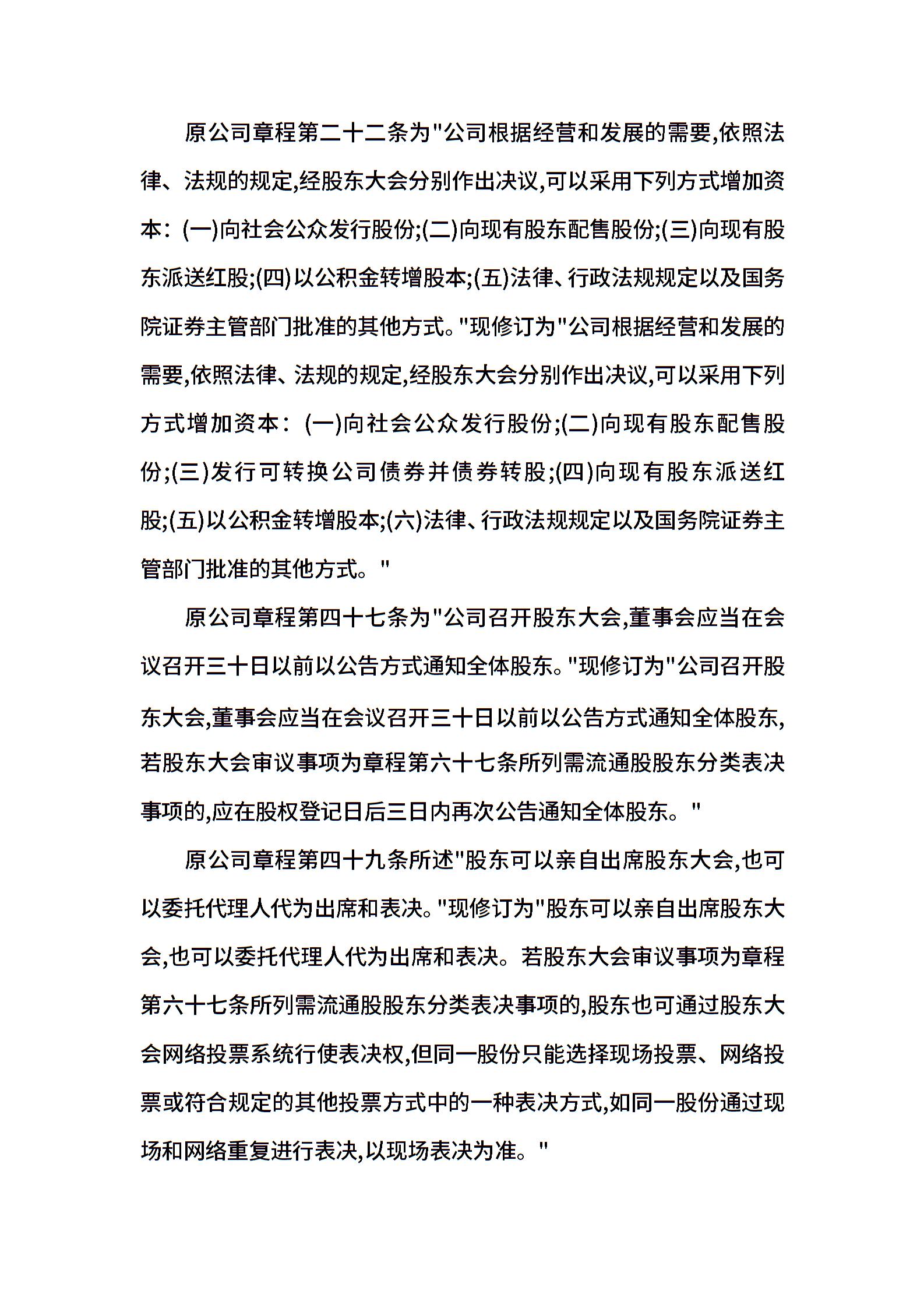 原公司章程第二十二条为"公司根据经营和发展的需要,依照法律、法规的规定,经股东大会分别作出决议,可以采用下列方式增加资本：(一)向社会公众发行股份;(二)向现有股东配售股份;(三)向现有股东派送红股;(四)以公积金转增股本;(五)法律、行政法规规定以及国务院证券主管部门批准的其他方式。"现修订为"公司根据经营和发展的需要,依照法律、法规的规定,经股东大会分别作出决议,可以采用下列方式增加资本：(一)向社会公众发行股份;(二)向现有股东配售股份;(三)发行可转换公司债券并债券转股;(四)向现有股东派送红股;(五)以公积金转增股本;(六)法律、行政法规规定以及国务院证券主管部门批准的其他方式。"

原公司章程第四十七条为"公司召开股东大会,董事会应当在会议召开三十日以前以公告方式通知全体股东。"现修订为"公司召开股东大会,董事会应当在会议召开三十日以前以公告方式通知全体股东,若股东大会审议事项为章程第六十七条所列需流通股股东分类表决事项的,应在股权登记日后三日内再次公告通知全体股东。"

原公司章程第四十九条所述"股东可以亲自出席股东大会,也可以委托代理人代为出席和表决。"现修订为"股东可以亲自出席股东大会,也可以委托代理人代为出席和表决。若股东大会审议事项为章程第六十七条所列需流通股股东分类表决事项的,股东也可通过股东大会网络投票系统行使表决权,但同一股份只能选择现场投票、网络投票或符合规定的其他投票方式中的一种表决方式,如同一股份通过现场和网络重复进行表决,以现场表决为准。"